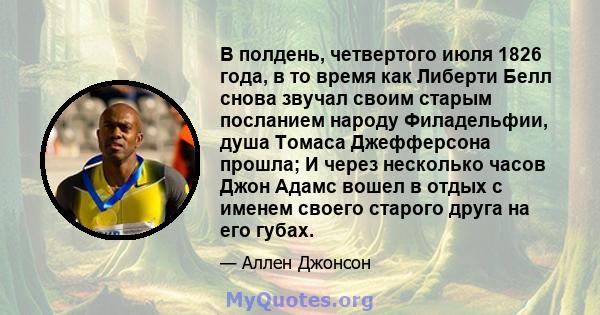 В полдень, четвертого июля 1826 года, в то время как Либерти Белл снова звучал своим старым посланием народу Филадельфии, душа Томаса Джефферсона прошла; И через несколько часов Джон Адамс вошел в отдых с именем своего старого друга на его губах.

— Аллен Джонсон

MyQuotes.org